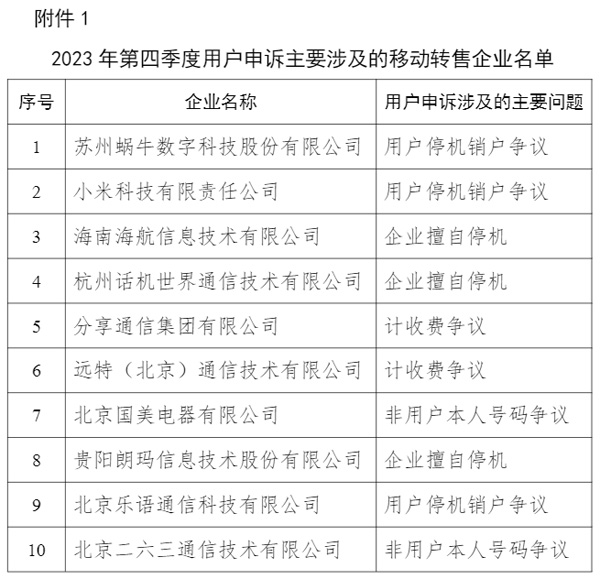 附件 1

2023 年第四季度用户申诉主要涉及的移动转售企业名单

| 序号 | 企业名称 | 用户申诉涉及的主要问题 |
|---|---|---|
| 1 | 苏州蜗牛数字科技股份有限公司 | 用户停机销户争议 |
| 2 | 小米科技有限责任公司 | 用户停机销户争议 |
| 3 | 海南海航信息技术有限公司 | 企业擅自停机 |
| 4 | 杭州话机世界通信技术有限公司 | 企业擅自停机 |
| 5 | 分享通信集团有限公司 | 计收费争议 |
| 6 | 远特（北京）通信技术有限公司 | 计收费争议 |
| 7 | 北京国美电器有限公司 | 非用户本人号码争议 |
| 8 | 贵阳朗玛信息技术股份有限公司 | 企业擅自停机 |
| 9 | 北京乐语通信科技有限公司 | 用户停机销户争议 |
| 10 | 北京二六三通信技术有限公司 | 非用户本人号码争议 |